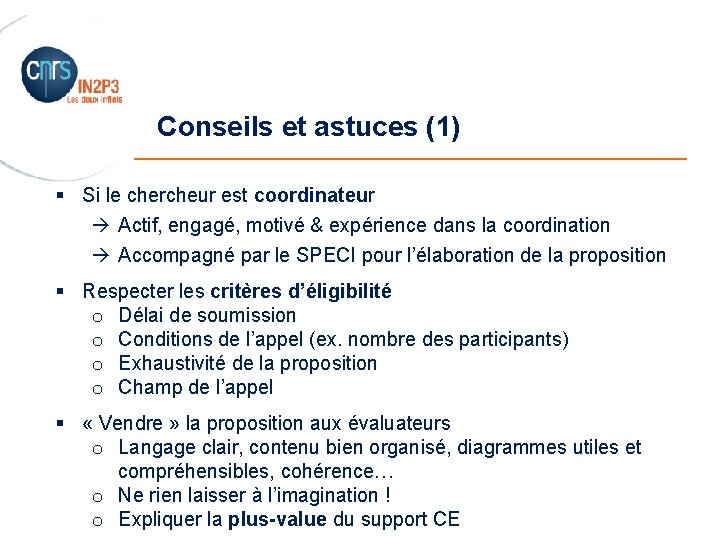 cnrs
IN2P3
Les deux infinis

Conseils et astuces (1)

▪ Si le chercheur est coordinateur
→ Actif, engagé, motivé & expérience dans la coordination
→ Accompagné par le SPECI pour l'élaboration de la proposition

▪ Respecter les critères d'éligibilité
o Délai de soumission
o Conditions de l'appel (ex. nombre des participants)
o Exhaustivité de la proposition
o Champ de l'appel

▪ « Vendre » la proposition aux évaluateurs
o Langage clair, contenu bien organisé, diagrammes utiles et compréhensibles, cohérence…
o Ne rien laisser à l'imagination !
o Expliquer la plus-value du support CE